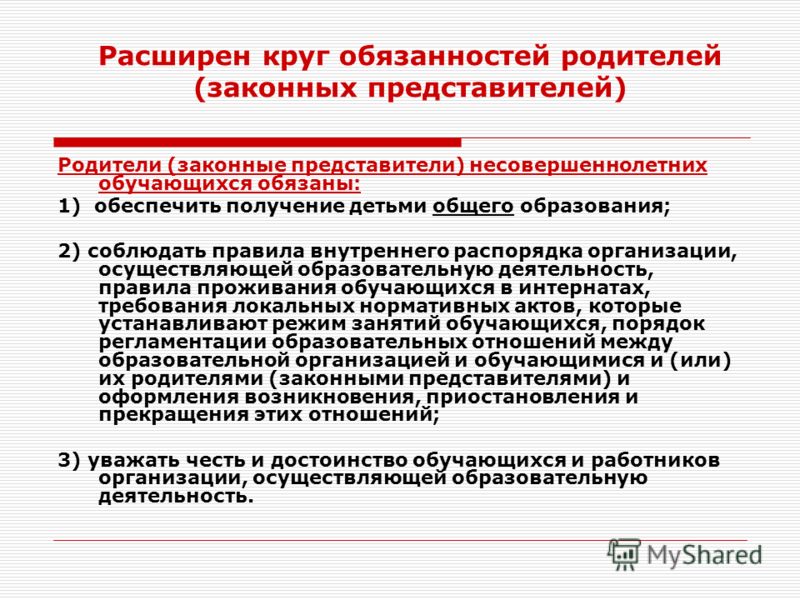 Расширен круг обязанностей родителей (законных представителей)

Родители (законные представители) несовершеннолетних обучающихся обязаны:

1) обеспечить получение детьми общего образования;

2) соблюдать правила внутреннего распорядка организации, осуществляющей образовательную деятельность, правила проживания обучающихся в интернатах, требования локальных нормативных актов, которые устанавливают режим занятий обучающихся, порядок регламентации образовательных отношений между образовательной организацией и обучающимися и (или) их родителями (законными представителями) и оформления возникновения, приостановления и прекращения этих отношений;

3) уважать честь и достоинство обучающихся и работников организации, осуществляющей образовательную деятельность.

MyShared